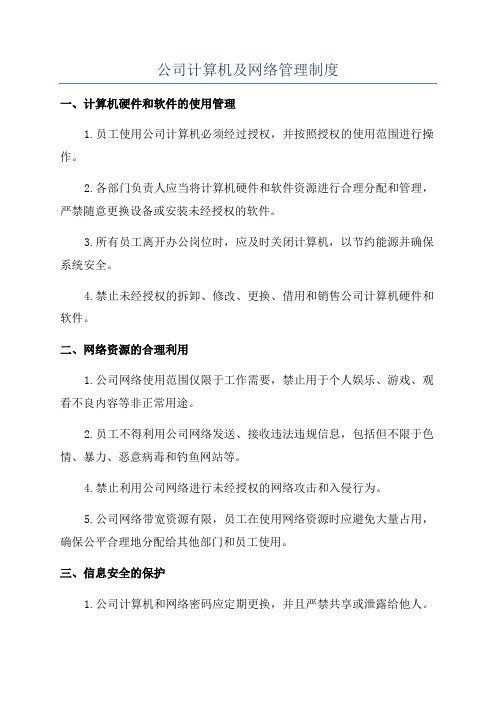 公司计算机及网络管理制度

一、计算机硬件和软件的使用管理

1.员工使用公司计算机必须经过授权，并按照授权的使用范围进行操作。

2.各部门负责人应当将计算机硬件和软件资源进行合理分配和管理，严禁随意更换设备或安装未经授权的软件。

3.所有员工离开办公岗位时，应及时关闭计算机，以节约能源并确保系统安全。

4.禁止未经授权的拆卸、修改、更换、借用和销售公司计算机硬件和软件。

二、网络资源的合理利用

1.公司网络使用范围仅限于工作需要，禁止用于个人娱乐、游戏、观看不良内容等非正常用途。

2.员工不得利用公司网络发送、接收违法违规信息，包括但不限于色情、暴力、恶意病毒和钓鱼网站等。

4.禁止利用公司网络进行未经授权的网络攻击和入侵行为。

5.公司网络带宽资源有限，员工在使用网络资源时应避免大量占用，确保公平合理地分配给其他部门和员工使用。

三、信息安全的保护

1.公司计算机和网络密码应定期更换，并且严禁共享或泄露给他人。